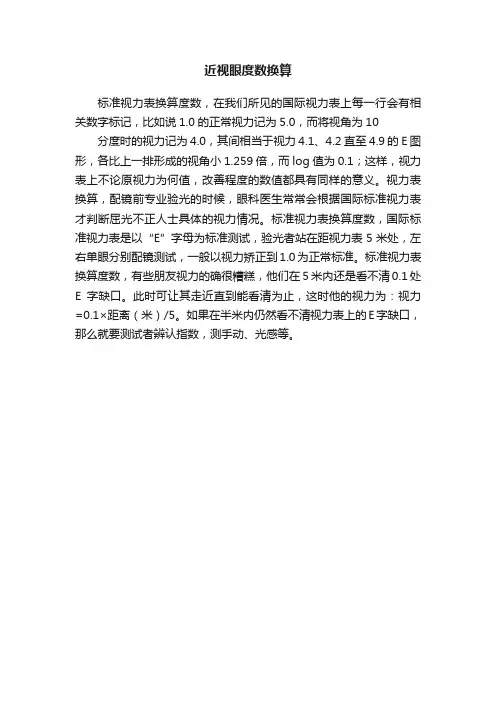 近视眼度数换算

标准视力表换算度数，在我们所见的国际视力表上每一行会有相关数字标记，比如说 1.0 的正常视力记为 5.0，而将视角为 10

分度时的视力记为 4.0，其间相当于视力 4.1、4.2 直至 4.9 的 E 图形，各比上一排形成的视角小 1.259 倍，而 log 值为 0.1；这样，视力表上不论原视力为何值，改善程度的数值都具有同样的意义。视力表换算，配镜前专业验光的时候，眼科医生常常会根据国际标准视力表才判断屈光不正人士具体的视力情况。标准视力表换算度数，国际标准视力表是以“E”字母为标准测试，验光者站在距视力表 5 米处，左右单眼分别配镜测试，一般以视力矫正到 1.0 为正常标准。标准视力表换算度数，有些朋友视力的确很糟糕，他们在 5 米内还是看不清 0.1 处 E 字缺口。此时可让其走近直到能看清为止，这时他的视力为：视力=0.1×距离（米）/5。如果在半米内仍然看不清视力表上的 E 字缺口，那么就要测试者辨认指数，测手动、光感等。